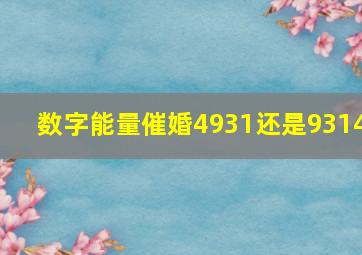 数字能量催婚4931还是9314